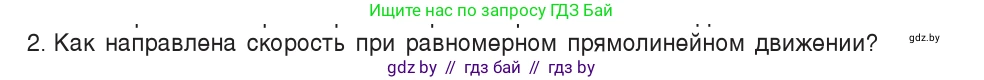 Ищите нас по запросу ГДЗ Бай

2. Как направлена скорость при равномерном прямолинейном движении?

gdz.by

gdz by // гдз бай // гдз by